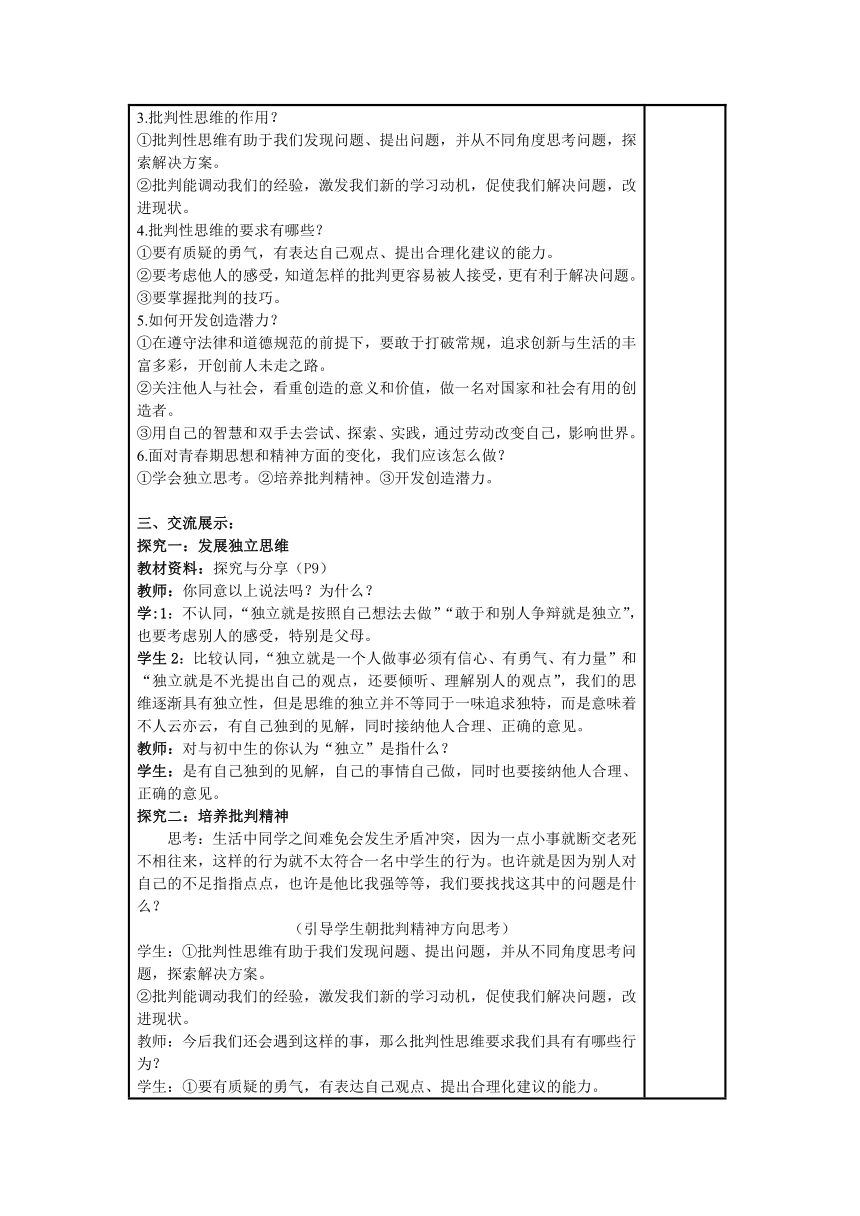 3.批判性思维的作用？
①批判性思维有助于我们发现问题、提出问题，并从不同角度思考问题，探索解决方案。
②批判能调动我们的经验，激发我们新的学习动机，促使我们解决问题，改进现状。
4.批判性思维的要求有哪些？
①要有质疑的勇气，有表达自己观点、提出合理化建议的能力。
②要考虑他人的感受，知道怎样的批判更容易被人接受，更有利于解决问题。
③要掌握批判的技巧。
5.如何开发创造潜力？
①在遵守法律和道德规范的前提下，要敢于打破常规，追求创新与生活的丰富多彩，开创前人未走之路。
②关注他人与社会，看重创造的意义和价值，做一名对国家和社会有用的创造者。
③用自己的智慧和双手去尝试、探索、实践，通过劳动改变自己，影响世界。
6.面对青春期思想和精神方面的变化，我们应该怎么做？
①学会独立思考。②培养批判精神。③开发创造潜力。

三、交流展示：
探究一：发展独立思维
教材资料：探究与分享（P9）
教师：你同意以上说法吗？为什么？
学：1：不认同，“独立就是按照自己想法去做”“敢于和别人争辩就是独立”，也要考虑别人的感受，特别是父母。
学生 2：比较认同，“独立就是一个人做事必须有信心、有勇气、有力量”和“独立就是不光提出自己的观点，还要倾听、理解别人的观点”，我们的思维逐渐具有独立性，但是思维的独立并不等同于一味追求独特，而是意味着不人云亦云，有自己独到的见解，同时接纳他人合理、正确的意见。
教师：对与初中生的你认为“独立”是指什么？
学生：是有自己独到的见解，自己的事情自己做，同时也要接纳他人合理、正确的意见。
探究二：培养批判精神
思考：生活中同学之间难免会发生矛盾冲突，因为一点小事就断交老死不相往来，这样的行为就不太符合一名中学生的行为。也许就是因为别人对自己的不足指指点点，也许是他比我强等等，我们要找找这其中的问题是什么？
（引导学生朝批判精神方向思考）
学生：①批判性思维有助于我们发现问题、提出问题，并从不同角度思考问题，探索解决方案。
②批判能调动我们的经验，激发我们新的学习动机，促使我们解决问题，改进现状。
教师：今后我们还会遇到这样的事，那么批判性思维要求我们具有有哪些行为？
学生：①要有质疑的勇气，有表达自己观点、提出合理化建议的能力。